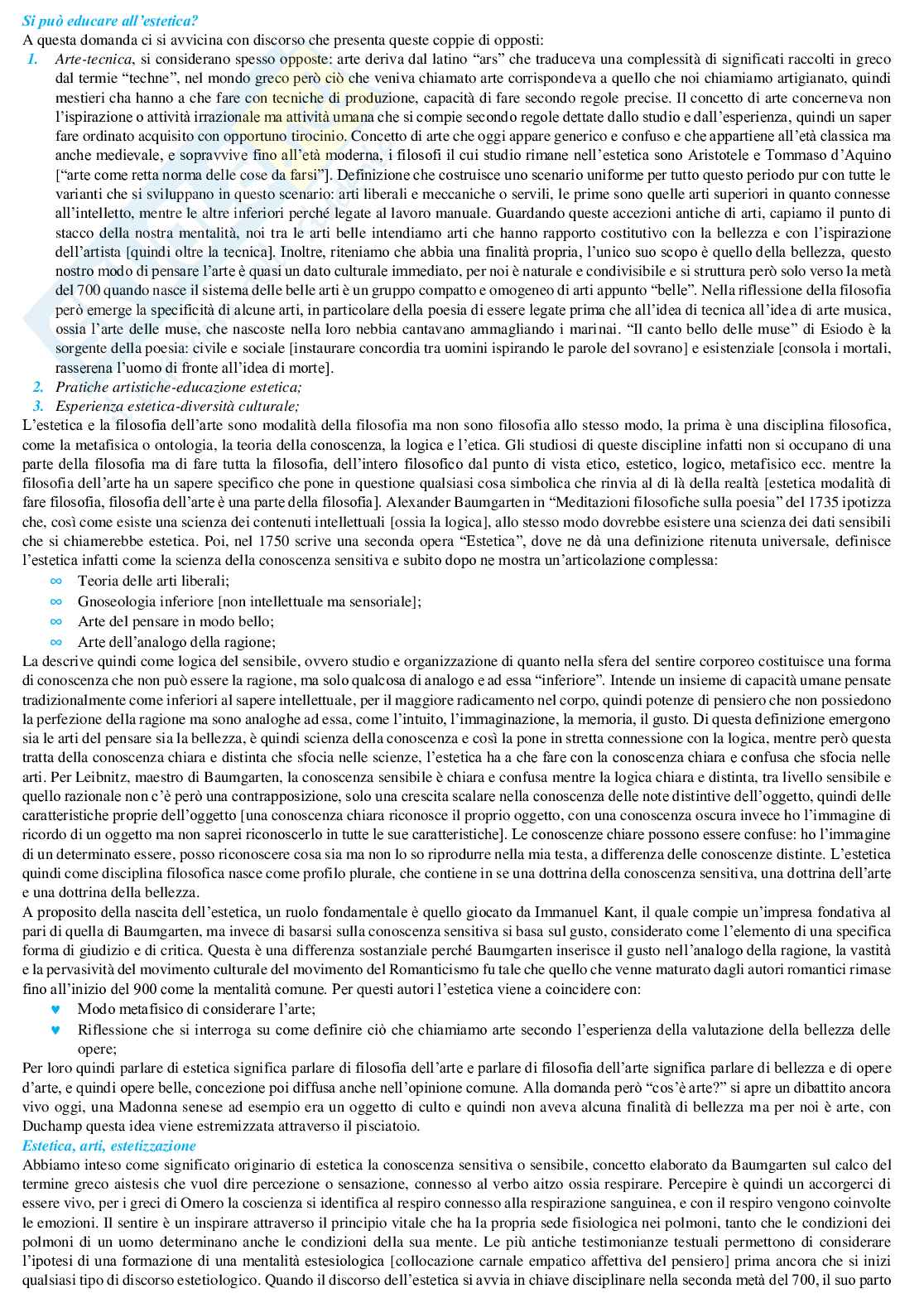 Si può educare all'estetica?
A questa domanda ci si avvicina con discorso che presenta queste coppie di opposti:

1. Arte-tecnica, si considerano spesso opposte: arte deriva dal latino "ars" che traduceva una complessità di significati raccolti in greco dal termie "techne", nel mondo greco però ciò che veniva chiamato arte corrispondeva a quello che noi chiamiamo artigianato, quindi mestieri cha hanno a che fare con tecniche di produzione, capacità di fare secondo regole precise. Il concetto di arte concerneva non l'ispirazione o attività irrazionale ma attività umana che si compie secondo regole dettate dallo studio e dall'esperienza, quindi un saper fare ordinato acquisito con opportuno tirocinio. Concetto di arte che oggi appare generico e confuso e che appartiene all'età classica ma anche medievale, e sopravvive fino all'età moderna, i filosofi il cui studio rimane nell'estetica sono Aristotele e Tommaso d'Aquino ["arte come retta norma delle cose da farsi"]. Definizione che costruisce uno scenario uniforme per tutto questo periodo pur con tutte le varianti che si sviluppano in questo scenario: arti liberali e meccaniche o servili, le prime sono quelle arti superiori in quanto connesse all'intelletto, mentre le altre inferiori perché legate al lavoro manuale. Guardando queste accezioni antiche di arti, capiamo il punto di stacco della nostra mentalità, noi tra le arti belle intendiamo arti che hanno rapporto costitutivo con la bellezza e con l'ispirazione dell'artista [quindi oltre la tecnica]. Inoltre, riteniamo che abbia una finalità propria, l'unico suo scopo è quello della bellezza, questo nostro modo di pensare l'arte è quasi un dato culturale immediato, per noi è naturale e condivisibile e si struttura però solo verso la metà del 700 quando nasce il sistema delle belle arti è un gruppo compatto e omogeneo di arti appunto "belle". Nella riflessione della filosofia però emerge la specificità di alcune arti, in particolare della poesia di essere legate prima che all'idea di tecnica all'idea di arte musica, ossia l'arte delle muse, che nascoste nella loro nebbia cantavano ammagliando i marinai. "Il canto bello delle muse" di Esiodo è la sorgente della poesia: civile e sociale [instaurare concordia tra uomini ispirando le parole del sovrano] e esistenziale [consola i mortali, rasserena l'uomo di fronte all'idea di morte].
2. Pratiche artistiche-educazione estetica;
3. Esperienza estetica-diversità culturale;

L'estetica e la filosofia dell'arte sono modalità della filosofia ma non sono filosofia allo stesso modo, la prima è una disciplina filosofica, come la metafisica o ontologia, la teoria della conoscenza, la logica e l'etica. Gli studiosi di queste discipline infatti non si occupano di una parte della filosofia ma di fare tutta la filosofia, dell'intero filosofico dal punto di vista etico, estetico, logico, metafisico ecc. mentre la filosofia dell'arte ha un sapere specifico che pone in questione qualsiasi cosa simbolica che rinvia al di là della realtà [estetica modalità di fare filosofia, filosofia dell'arte è una parte della filosofia]. Alexander Baumgarten in "Meditazioni filosofiche sulla poesia" del 1735 ipotizza che, così come esiste una scienza dei contenuti intellettuali [ossia la logica], allo stesso modo dovrebbe esistere una scienza dei dati sensibili che si chiamerebbe estetica. Poi, nel 1750 scrive una seconda opera "Estetica", dove ne dà una definizione ritenuta universale, definisce l'estetica infatti come la scienza della conoscenza sensitiva e subito dopo ne mostra un'articolazione complessa:
∞ Teoria delle arti liberali;
∞ Gnoseologia inferiore [non intellettuale ma sensoriale];
∞ Arte del pensare in modo bello;
∞ Arte dell'analogo della ragione;
La descrive quindi come logica del sensibile, ovvero studio e organizzazione di quanto nella sfera del sentire corporeo costituisce una forma di conoscenza che non può essere la ragione, ma solo qualcosa di analogo e ad essa "inferiore". Intende un insieme di capacità umane pensate tradizionalmente come inferiori al sapere intellettuale, per il maggiore radicamento nel corpo, quindi potenze di pensiero che non possiedono la perfezione della ragione ma sono analoghe ad essa, come l'intuito, l'immaginazione, la memoria, il gusto. Di questa definizione emergono sia le arti del pensare sia la bellezza, è quindi scienza della conoscenza e così la pone in stretta connessione con la logica, mentre però questa tratta della conoscenza chiara e distinta che sfocia nelle scienze, l'estetica ha a che fare con la conoscenza chiara e confusa che sfocia nelle arti. Per Leibnitz, maestro di Baumgarten, la conoscenza sensibile è chiara e confusa mentre la logica chiara e distinta, tra livello sensibile e quello razionale non c'è però una contrapposizione, solo una crescita scalare nella conoscenza delle note distintive dell'oggetto, quindi delle caratteristiche proprie dell'oggetto [una conoscenza chiara riconosce il proprio oggetto, con una conoscenza oscura invece ho l'immagine di ricordo di un oggetto ma non saprei riconoscerlo in tutte le sue caratteristiche]. Le conoscenze chiare possono essere confuse: ho l'immagine di un determinato essere, posso riconoscere cosa sia ma non lo so riprodurre nella mia testa, a differenza delle conoscenze distinte. L'estetica quindi come disciplina filosofica nasce come profilo plurale, che contiene in se una dottrina della conoscenza sensitiva, una dottrina dell'arte e una dottrina della bellezza.
A proposito della nascita dell'estetica, un ruolo fondamentale è quello giocato da Immanuel Kant, il quale compie un'impresa fondativa al pari di quella di Baumgarten, ma invece di basarsi sulla conoscenza sensitiva si basa sul gusto, considerato come l'elemento di una specifica forma di giudizio e di critica. Questa è una differenza sostanziale perché Baumgarten inserisce il gusto nell'analogo della ragione, la vastità e la pervasività del movimento culturale del movimento del Romanticismo fu tale che quello che venne maturato dagli autori romantici rimase fino all'inizio del 900 come la mentalità comune. Per questi autori l'estetica viene a coincidere con:
♥ Modo metafisico di considerare l'arte;
♥ Riflessione che si interroga su come definire ciò che chiamiamo arte secondo l'esperienza della valutazione della bellezza delle opere;
Per loro quindi parlare di estetica significa parlare di filosofia dell'arte e parlare di filosofia dell'arte significa parlare di bellezza e di opere d'arte, e quindi opere belle, concezione poi diffusa anche nell'opinione comune. Alla domanda però "cos'è arte?" si apre un dibattito ancora vivo oggi, una Madonna senese ad esempio era un oggetto di culto e quindi non aveva alcuna finalità di bellezza ma per noi è arte, con Duchamp questa idea viene estremizzata attraverso il pisciatoio.
Estetica, arti, estetizzazione
Abbiamo inteso come significato originario di estetica la conoscenza sensitiva o sensibile, concetto elaborato da Baumgarten sul calco del termine greco aistesis che vuol dire percezione o sensazione, connesso al verbo aitzo ossia respirare. Percepire è quindi un accorgerci di essere vivo, per i greci di Omero la coscienza si identifica al respiro connesso alla respirazione sanguinea, e con il respiro vengono coinvolte le emozioni. Il sentire è un inspirare attraverso il principio vitale che ha la propria sede fisiologica nei polmoni, tanto che le condizioni dei polmoni di un uomo determinano anche le condizioni della sua mente. Le più antiche testimonianze testuali permettono di considerare l'ipotesi di una formazione di una mentalità estesiologica [collocazione carnale empatico affettiva del pensiero] prima ancora che si inizi qualsiasi tipo di discorso estetiologico. Quando il discorso dell'estetica si avvia in chiave disciplinare nella seconda metà del 700, il suo parto